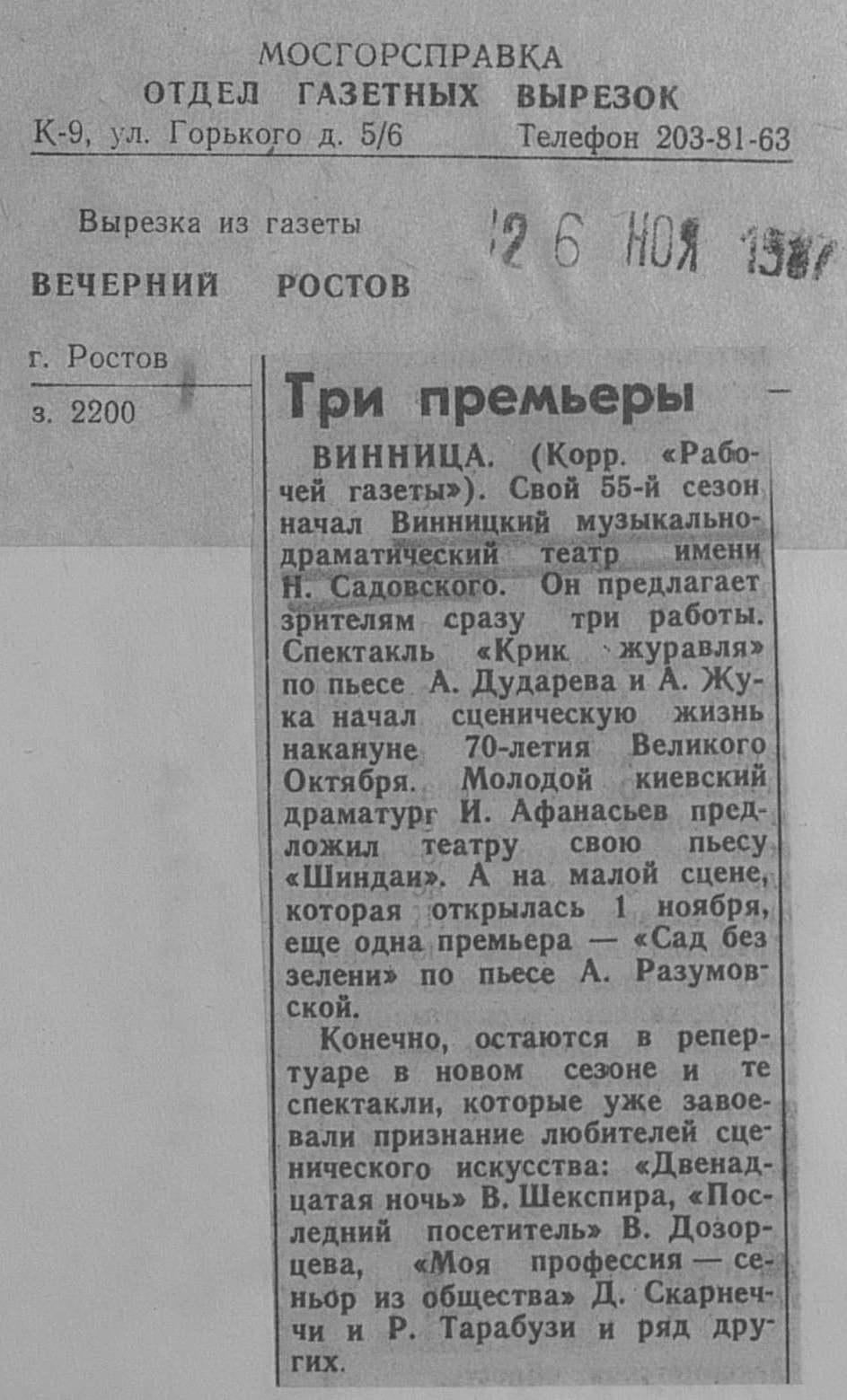 МОСГОРСПРАВКА
ОТДЕЛ ГАЗЕТНЫХ ВЫРЕЗОК
К-9, ул. Горького д. 5/6 Телефон 203-81-63

Вырезка из газеты
ВЕЧЕРНИЙ РОСТОВ
26 НОЯ 1987

г. Ростов
з. 2200

Три премьеры

ВИННИЦА. (Корр. «Рабочей газеты»). Свой 55-й сезон начал Винницкий музыкально-драматический театр имени Н. Садовского. Он предлагает зрителям сразу три работы. Спектакль «Крик журавля» по пьесе А. Дударева и А. Жука начал сценическую жизнь накануне 70-летия Великого Октября. Молодой киевский драматург И. Афанасьев предложил театру свою пьесу «Шиндаи». А на малой сцене, которая открылась 1 ноября, еще одна премьера — «Сад без зелени» по пьесе А. Разумовской.

Конечно, остаются в репертуаре в новом сезоне и те спектакли, которые уже завоевали признание любителей сценического искусства: «Двенадцатая ночь» В. Шекспира, «Последний посетитель» В. Дозорцева, «Моя профессия — сеньор из общества» Д. Скарнеччи и Р. Тарабузи и ряд других.